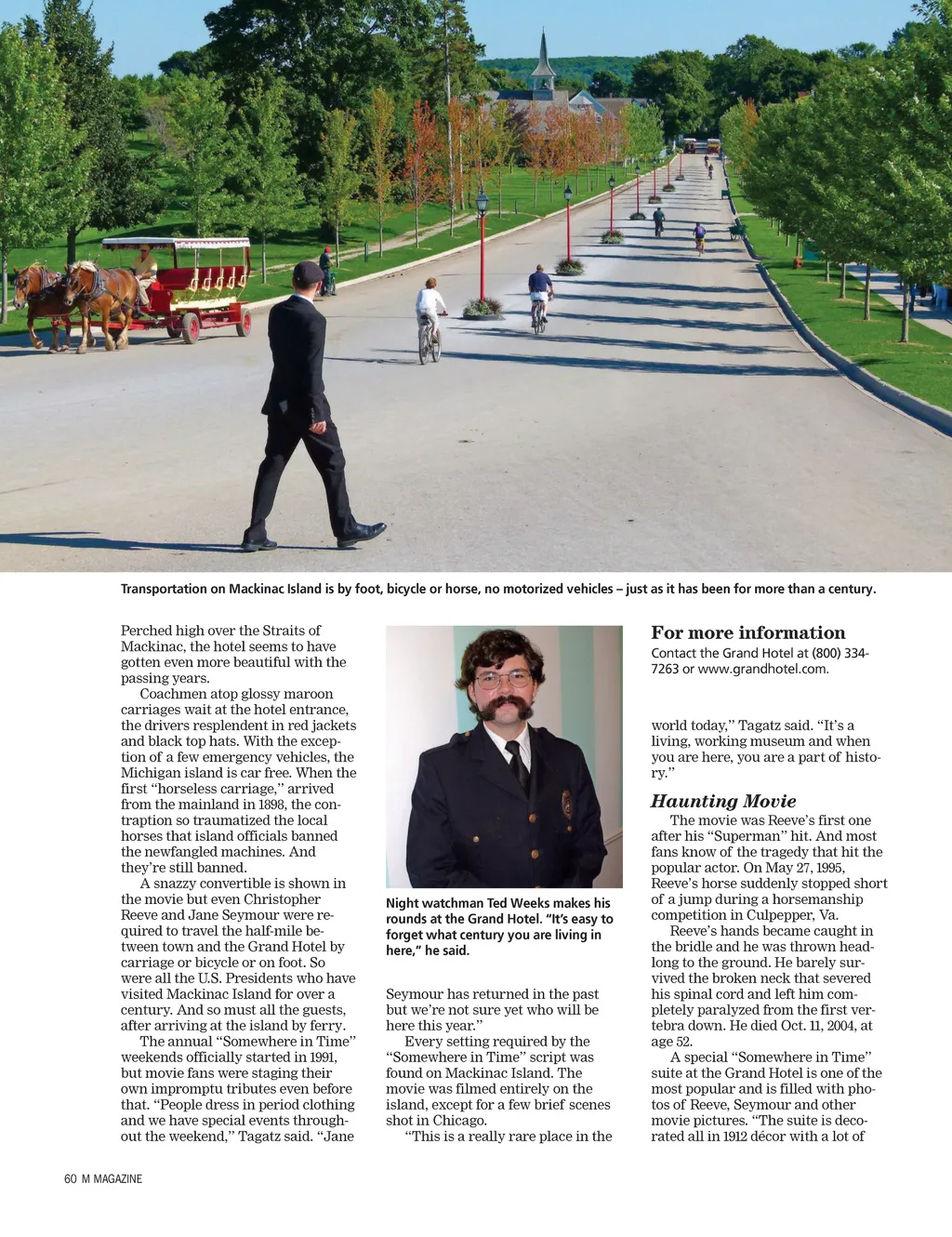 Transportation on Mackinac Island is by foot, bicycle or horse, no motorized vehicles – just as it has been for more than a century.

Perched high over the Straits of Mackinac, the hotel seems to have gotten even more beautiful with the passing years.

Coachmen atop glossy maroon carriages wait at the hotel entrance, the drivers resplendent in red jackets and black top hats. With the exception of a few emergency vehicles, the Michigan island is car free. When the first "horseless carriage," arrived from the mainland in 1898, the contraption so traumatized the local horses that island officials banned the newfangled machines. And they're still banned.

A snazzy convertible is shown in the movie but even Christopher Reeve and Jane Seymour were required to travel the half-mile between town and the Grand Hotel by carriage or bicycle or on foot. So were all the U.S. Presidents who have visited Mackinac Island for over a century. And so must all the guests, after arriving at the island by ferry.

The annual "Somewhere in Time" weekends officially started in 1991, but movie fans were staging their own impromptu tributes even before that. "People dress in period clothing and we have special events throughout the weekend," Tagatz said. "Jane

Night watchman Ted Weeks makes his rounds at the Grand Hotel. "It's easy to forget what century you are living in here," he said.

Seymour has returned in the past but we're not sure yet who will be here this year."

Every setting required by the "Somewhere in Time" script was found on Mackinac Island. The movie was filmed entirely on the island, except for a few brief scenes shot in Chicago.

"This is a really rare place in the

For more information
Contact the Grand Hotel at (800) 334-7263 or www.grandhotel.com.

world today," Tagatz said. "It's a living, working museum and when you are here, you are a part of history."

Haunting Movie
The movie was Reeve's first one after his "Superman" hit. And most fans know of the tragedy that hit the popular actor. On May 27, 1995, Reeve's horse suddenly stopped short of a jump during a horsemanship competition in Culpepper, Va.

Reeve's hands became caught in the bridle and he was thrown headlong to the ground. He barely survived the broken neck that severed his spinal cord and left him completely paralyzed from the first vertebra down. He died Oct. 11, 2004, at age 52.

A special "Somewhere in Time" suite at the Grand Hotel is one of the most popular and is filled with photos of Reeve, Seymour and other movie pictures. "The suite is decorated all in 1912 décor with a lot of

60 M MAGAZINE